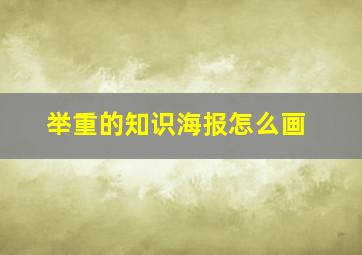 举重的知识海报怎么画